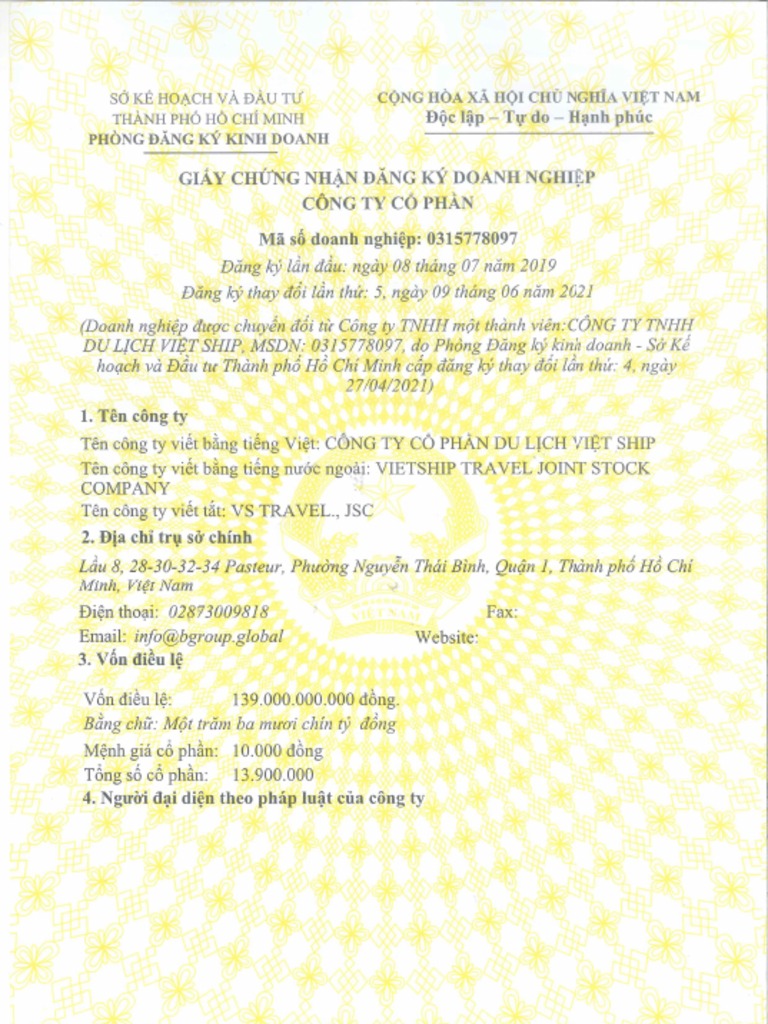 SỞ KẾ HOẠCH VÀ ĐẦU TƯ
THÀNH PHỐ HỒ CHÍ MINH
PHÒNG ĐĂNG KÝ KINH DOANH

CỘNG HÒA XÃ HỘI CHỦ NGHĨA VIỆT NAM
Độc lập – Tự do – Hạnh phúc

GIẤY CHỨNG NHẬN ĐĂNG KÝ DOANH NGHIỆP
CÔNG TY CỔ PHẦN

Mã số doanh nghiệp: 0315778097
Đăng ký lần đầu: ngày 08 tháng 07 năm 2019
Đăng ký thay đổi lần thứ: 5, ngày 09 tháng 06 năm 2021

(Doanh nghiệp được chuyển đổi từ Công ty TNHH một thành viên:CÔNG TY TNHH DU LỊCH VIỆT SHIP, MSDN: 0315778097, do Phòng Đăng ký kinh doanh - Sở Kế hoạch và Đầu tư Thành phố Hồ Chí Minh cấp đăng ký thay đổi lần thứ: 4, ngày 27/04/2021)

1. Tên công ty
Tên công ty viết bằng tiếng Việt: CÔNG TY CỔ PHẦN DU LỊCH VIỆT SHIP
Tên công ty viết bằng tiếng nước ngoài: VIETSHIP TRAVEL JOINT STOCK COMPANY
Tên công ty viết tắt: VS TRAVEL., JSC

2. Địa chỉ trụ sở chính
Lầu 8, 28-30-32-34 Pasteur, Phường Nguyễn Thái Bình, Quận 1, Thành phố Hồ Chí Minh, Việt Nam
Điện thoại: 02873009818 Fax:
Email: info@bgroup.global Website:

3. Vốn điều lệ
Vốn điều lệ: 139.000.000.000 đồng.
Bằng chữ: Một trăm ba mươi chín tỷ đồng
Mệnh giá cổ phần: 10.000 đồng
Tổng số cổ phần: 13.900.000

4. Người đại diện theo pháp luật của công ty